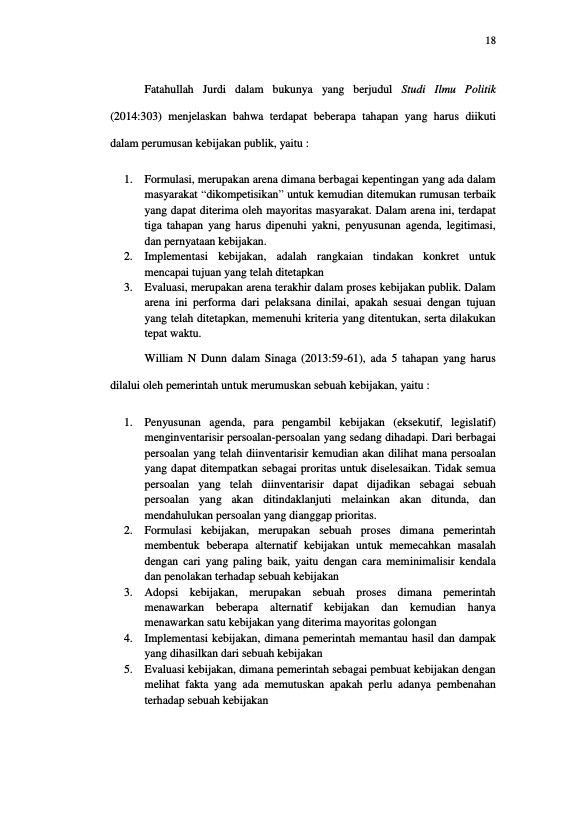 18

Fatahullah Jurdi dalam bukunya yang berjudul Studi Ilmu Politik (2014:303) menjelaskan bahwa terdapat beberapa tahapan yang harus diikuti dalam perumusan kebijakan publik, yaitu :

1. Formulasi, merupakan arena dimana berbagai kepentingan yang ada dalam masyarakat "dikompetisikan" untuk kemudian ditemukan rumusan terbaik yang dapat diterima oleh mayoritas masyarakat. Dalam arena ini, terdapat tiga tahapan yang harus dipenuhi yakni, penyusunan agenda, legitimasi, dan pernyataan kebijakan.
2. Implementasi kebijakan, adalah rangkaian tindakan konkret untuk mencapai tujuan yang telah ditetapkan
3. Evaluasi, merupakan arena terakhir dalam proses kebijakan publik. Dalam arena ini performa dari pelaksana dinilai, apakah sesuai dengan tujuan yang telah ditetapkan, memenuhi kriteria yang ditentukan, serta dilakukan tepat waktu.

William N Dunn dalam Sinaga (2013:59-61), ada 5 tahapan yang harus dilalui oleh pemerintah untuk merumuskan sebuah kebijakan, yaitu :

1. Penyusunan agenda, para pengambil kebijakan (eksekutif, legislatif) menginventarisir persoalan-persoalan yang sedang dihadapi. Dari berbagai persoalan yang telah diinventarisir kemudian akan dilihat mana persoalan yang dapat ditempatkan sebagai proritas untuk diselesaikan. Tidak semua persoalan yang telah diinventarisir dapat dijadikan sebagai sebuah persoalan yang akan ditindaklanjuti melainkan akan ditunda, dan mendahulukan persoalan yang dianggap prioritas.
2. Formulasi kebijakan, merupakan sebuah proses dimana pemerintah membentuk beberapa alternatif kebijakan untuk memecahkan masalah dengan cari yang paling baik, yaitu dengan cara meminimalisir kendala dan penolakan terhadap sebuah kebijakan
3. Adopsi kebijakan, merupakan sebuah proses dimana pemerintah menawarkan beberapa alternatif kebijakan dan kemudian hanya menawarkan satu kebijakan yang diterima mayoritas golongan
4. Implementasi kebijakan, dimana pemerintah memantau hasil dan dampak yang dihasilkan dari sebuah kebijakan
5. Evaluasi kebijakan, dimana pemerintah sebagai pembuat kebijakan dengan melihat fakta yang ada memutuskan apakah perlu adanya pembenahan terhadap sebuah kebijakan